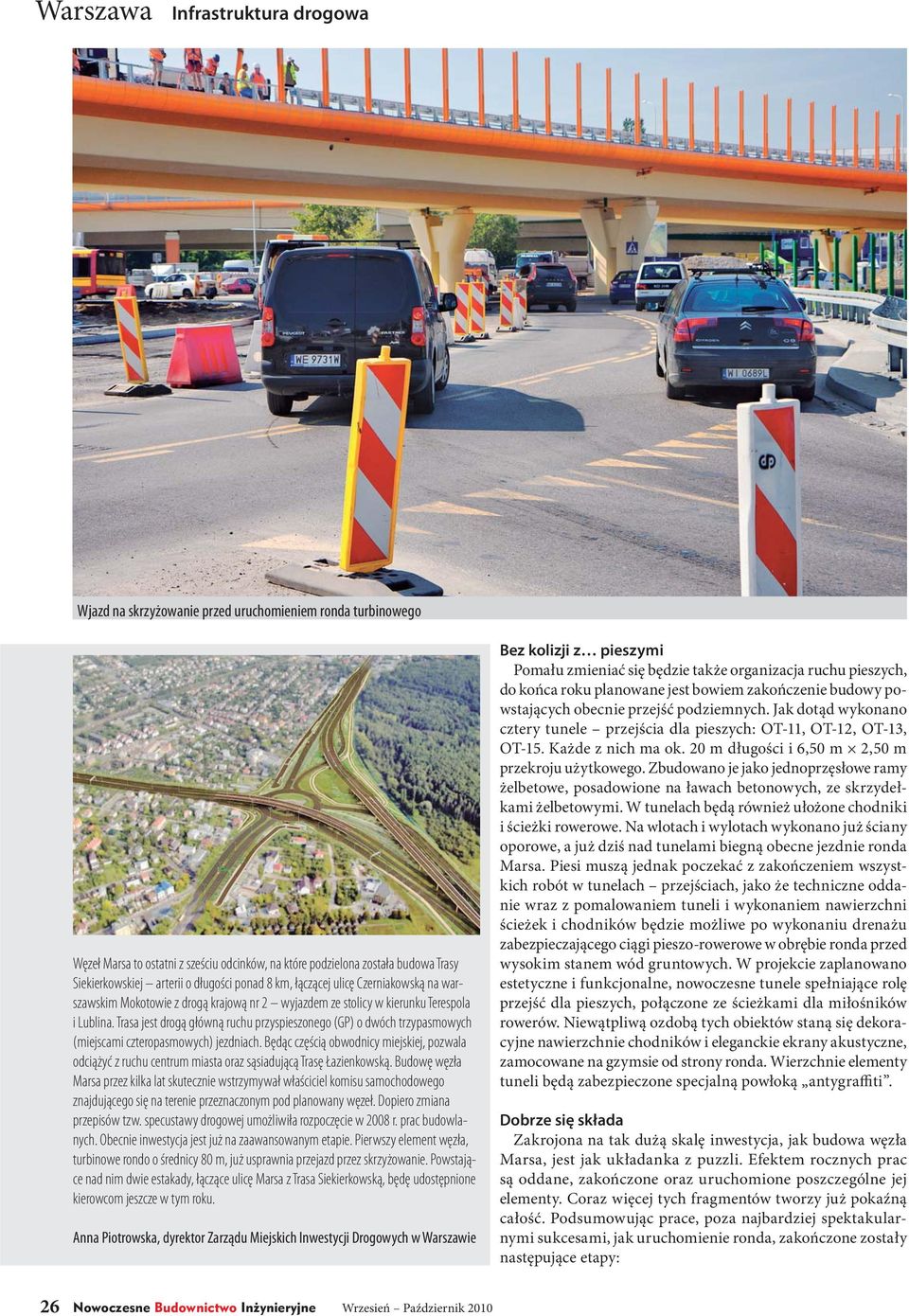 Warszawa Infrastruktura drogowa

WE 9731W

WI 0689L

Wjazd na skrzyżowanie przed uruchomieniem ronda turbinowego

Węzeł Marsa to ostatni z sześciu odcinków, na które podzielona została budowa Trasy Siekierkowskiej – arterii o długości ponad 8 km, łączącej ulicę Czerniakowską na warszawskim Mokotowie z drogą krajową nr 2 – wyjazdem ze stolicy w kierunku Terespola i Lublina. Trasa jest drogą główną ruchu przyspieszonego (GP) o dwóch trzypasmowych (miejscami czteropasmowych) jezdniach. Będąc częścią obwodnicy miejskiej, pozwala odciążyć z ruchu centrum miasta oraz sąsiadującą Trasę Łazienkowską. Budowę węzła Marsa przez kilka lat skutecznie wstrzymywał właściciel komisu samochodowego znajdującego się na terenie przeznaczonym pod planowany węzeł. Dopiero zmiana przepisów tzw. specustawy drogowej umożliwiła rozpoczęcie w 2008 r. prac budowlanych. Obecnie inwestycja jest już na zaawansowanym etapie. Pierwszy element węzła, turbinowe rondo o średnicy 80 m, już usprawnia przejazd przez skrzyżowanie. Powstające nad nim dwie estakady, łączące ulicę Marsa z Trasa Siekierkowską, będę udostępnione kierowcom jeszcze w tym roku.

Anna Piotrowska, dyrektor Zarządu Miejskich Inwestycji Drogowych w Warszawie

Bez kolizji z… pieszymi

Pomału zmieniać się będzie także organizacja ruchu pieszych, do końca roku planowane jest bowiem zakończenie budowy powstających obecnie przejść podziemnych. Jak dotąd wykonano cztery tunele – przejścia dla pieszych: OT-11, OT-12, OT-13, OT-15. Każde z nich ma ok. 20 m długości i 6,50 m × 2,50 m przekroju użytkowego. Zbudowano je jako jednoprzęsłowe ramy żelbetowe, posadowione na ławach betonowych, ze skrzydełkami żelbetowymi. W tunelach będą również ułożone chodniki i ścieżki rowerowe. Na wlotach i wylotach wykonano już ściany oporowe, a już dziś nad tunelami biegną obecne jezdnie ronda Marsa. Piesi muszą jednak poczekać z zakończeniem wszystkich robót w tunelach – przejściach, jako że techniczne oddanie wraz z pomalowaniem tuneli i wykonaniem nawierzchni ścieżek i chodników będzie możliwe po wykonaniu drenażu zabezpieczającego ciągi pieszo-rowerowe w obrębie ronda przed wysokim stanem wód gruntowych. W projekcie zaplanowano estetyczne i funkcjonalne, nowoczesne tunele spełniające rolę przejść dla pieszych, połączone ze ścieżkami dla miłośników rowerów. Niewątpliwą ozdobą tych obiektów staną się dekoracyjne nawierzchnie chodników i eleganckie ekrany akustyczne, zamocowane na gzymsie od strony ronda. Wierzchnie elementy tuneli będą zabezpieczone specjalną powłoką „antygraffiti”.

Dobrze się składa

Zakrojona na tak dużą skalę inwestycja, jak budowa węzła Marsa, jest jak układanka z puzzli. Efektem rocznych prac są oddane, zakończone oraz uruchomione poszczególne jej elementy. Coraz więcej tych fragmentów tworzy już pokaźną całość. Podsumowując prace, poza najbardziej spektakularnymi sukcesami, jak uruchomienie ronda, zakończone zostały następujące etapy:

26 Nowoczesne Budownictwo Inżynieryjne Wrzesień – Październik 2010